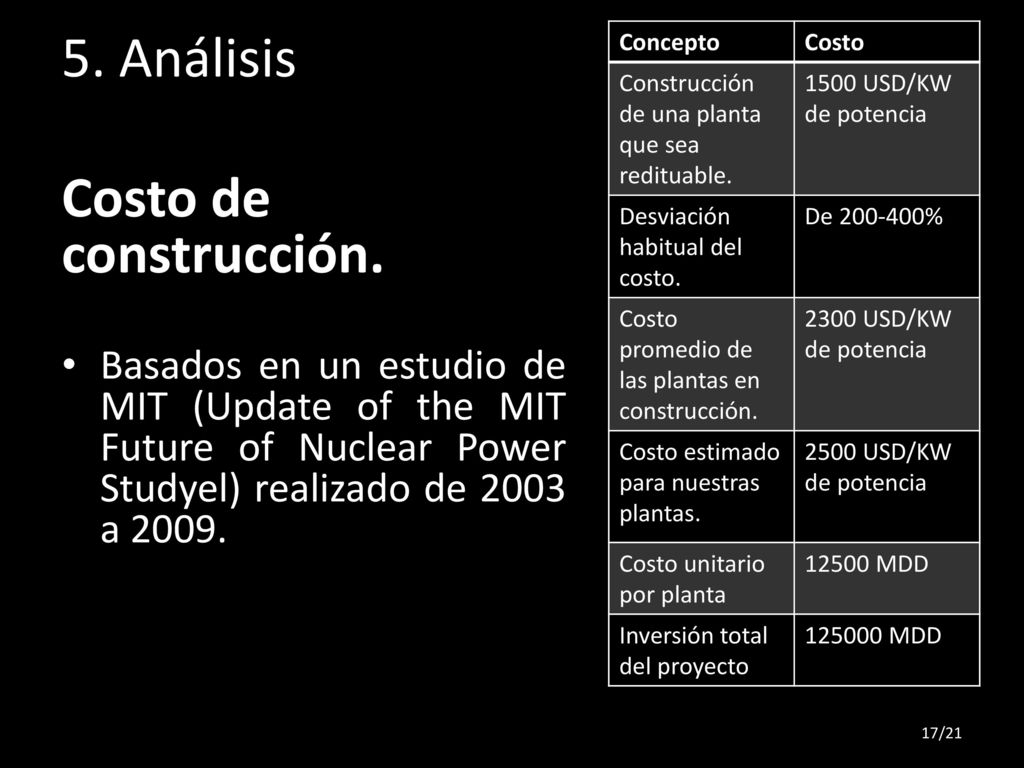 5. Análisis

Costo de construcción.

• Basados en un estudio de MIT (Update of the MIT Future of Nuclear Power Studyel) realizado de 2003 a 2009.

| Concepto | Costo |
|---|---|
| Construcción de una planta que sea redituable. | 1500 USD/KW de potencia |
| Desviación habitual del costo. | De 200-400% |
| Costo promedio de las plantas en construcción. | 2300 USD/KW de potencia |
| Costo estimado para nuestras plantas. | 2500 USD/KW de potencia |
| Costo unitario por planta | 12500 MDD |
| Inversión total del proyecto | 125000 MDD |

17/21